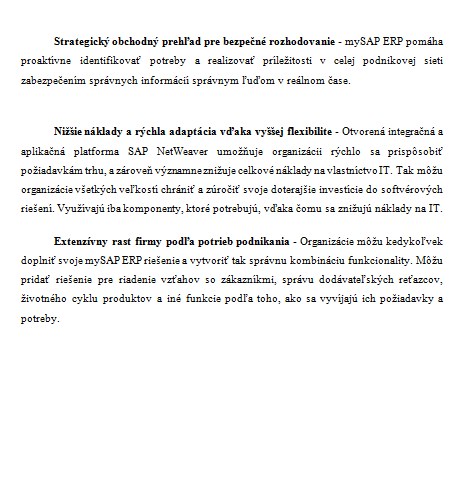 Strategický obchodný prehľad pre bezpečné rozhodovanie - mySAP ERP pomáha proaktívne identifikovať potreby a realizovať príležitosti v celej podnikovej sieti zabezpečením správnych informácií správnym ľuďom v reálnom čase.

Nižšie náklady a rýchla adaptácia vďaka vyššej flexibilite - Otvorená integračná a aplikačná platforma SAP NetWeaver umožňuje organizácii rýchlo sa prispôsobiť požiadavkám trhu, a zároveň významne znižuje celkové náklady na vlastníctvo IT. Tak môžu organizácie všetkých veľkostí chrániť a zúročiť svoje doterajšie investície do softvérových riešení. Využívajú iba komponenty, ktoré potrebujú, vďaka čomu sa znižujú náklady na IT.

Extenzívny rast firmy podľa potrieb podnikania - Organizácie môžu kedykoľvek doplniť svoje mySAP ERP riešenie a vytvoriť tak správnu kombináciu funkcionality. Môžu pridať riešenie pre riadenie vzťahov so zákazníkmi, správu dodávateľských reťazcov, životného cyklu produktov a iné funkcie podľa toho, ako sa vyvíjajú ich požiadavky a potreby.